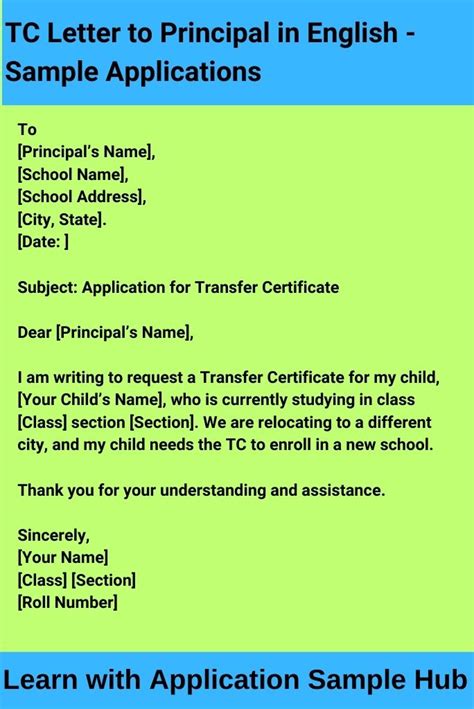 TC Letter to Principal in English - Sample Applications

To
[Principal's Name],
[School Name],
[School Address],
[City, State].
[Date: ]

Subject: Application for Transfer Certificate

Dear [Principal's Name],

I am writing to request a Transfer Certificate for my child, [Your Child's Name], who is currently studying in class [Class] section [Section]. We are relocating to a different city, and my child needs the TC to enroll in a new school.

Thank you for your understanding and assistance.

Sincerely,
[Your Name]
[Class] [Section]
[Roll Number]

Learn with Application Sample Hub